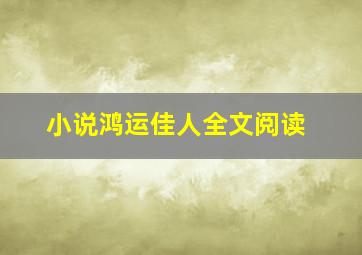 小说鸿运佳人全文阅读